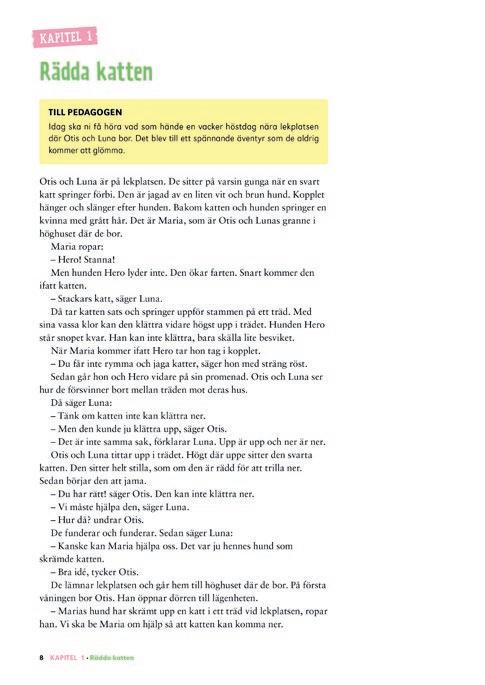 KAPITEL 1

Rädda katten

TILL PEDAGOGEN
Idag ska ni få höra vad som hände en vacker höstdag nära lekplatsen där Otis och Luna bor. Det blev till ett spännande äventyr som de aldrig kommer att glömma.

Otis och Luna är på lekplatsen. De sitter på varsin gunga när en svart katt springer förbi. Den är jagad av en liten vit och brun hund. Kopplet hänger och slänger efter hunden. Bakom katten och hunden springer en kvinna med grått hår. Det är Maria, som är Otis och Lunas granne i höghuset där de bor.

Maria ropar:

– Hero! Stanna!

Men hunden Hero lyder inte. Den ökar farten. Snart kommer den ifatt katten.

– Stackars katt, säger Luna.

Då tar katten sats och springer uppför stammen på ett träd. Med sina vassa klor kan den klättra vidare högst upp i trädet. Hunden Hero står snopet kvar. Han kan inte klättra, bara skälla lite besviket.

När Maria kommer ifatt Hero tar hon tag i kopplet.

– Du får inte rymma och jaga katter, säger hon med sträng röst.

Sedan går hon och Hero vidare på sin promenad. Otis och Luna ser hur de försvinner bort mellan träden mot deras hus.

Då säger Luna:

– Tänk om katten inte kan klättra ner.

– Men den kunde ju klättra upp, säger Otis.

– Det är inte samma sak, förklarar Luna. Upp är upp och ner är ner.

Otis och Luna tittar upp i trädet. Högt där uppe sitter den svarta katten. Den sitter helt stilla, som om den är rädd för att trilla ner. Sedan börjar den att jama.

– Du har rätt! säger Otis. Den kan inte klättra ner.

– Vi måste hjälpa den, säger Luna.

– Hur då? undrar Otis.

De funderar och funderar. Sedan säger Luna:

– Kanske kan Maria hjälpa oss. Det var ju hennes hund som skrämde katten.

– Bra idé, tycker Otis.

De lämnar lekplatsen och går hem till höghuset där de bor. På första våningen bor Otis. Han öppnar dörren till lägenheten.

– Marias hund har skrämt upp en katt i ett träd vid lekplatsen, ropar han. Vi ska be Maria om hjälp så att katten kan komma ner.

8 KAPITEL 1 • Rädda katten